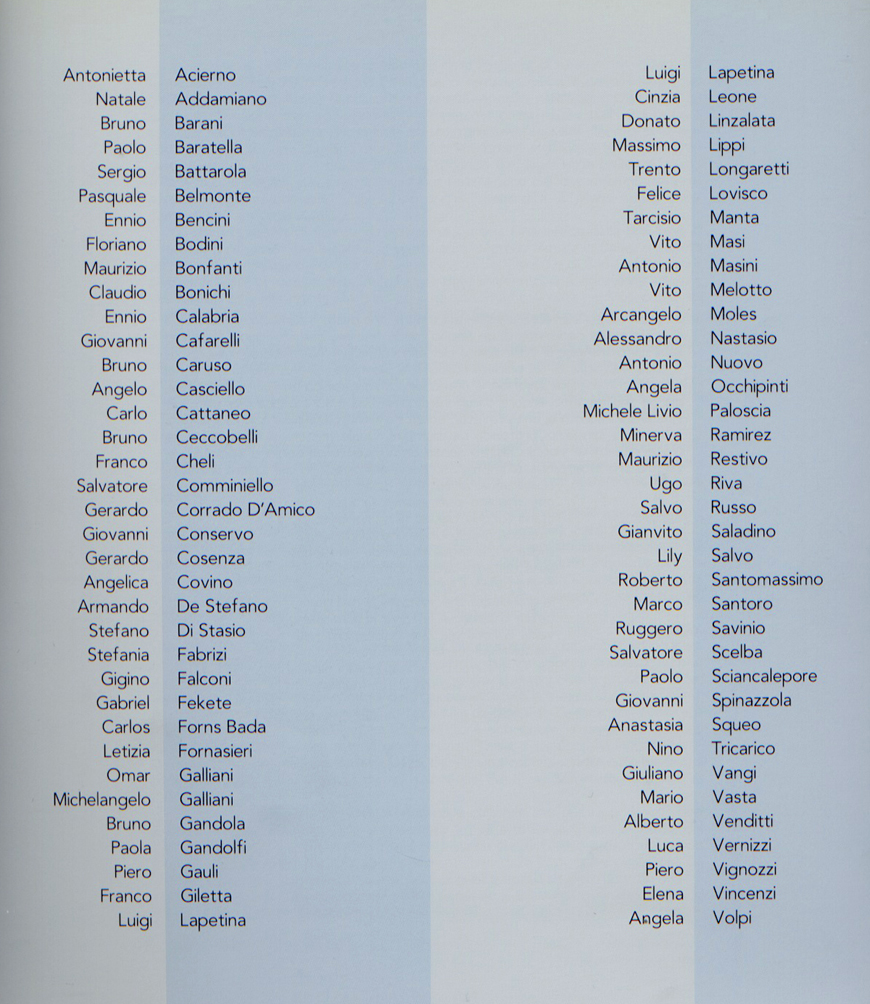 Antonietta Acierno
Natale Addamiano
Bruno Barani
Paolo Baratella
Sergio Battarola
Pasquale Belmonte
Ennio Bencini
Floriano Bodini
Maurizio Bonfanti
Claudio Bonichi
Ennio Calabria
Giovanni Cafarelli
Bruno Caruso
Angelo Casciello
Carlo Cattaneo
Bruno Ceccobelli
Franco Cheli
Salvatore Comminiello
Gerardo Corrado D'Amico
Giovanni Conservo
Gerardo Cosenza
Angelica Covino
Armando De Stefano
Stefano Di Stasio
Stefania Fabrizi
Gigino Falconi
Gabriel Fekete
Carlos Forns Bada
Letizia Fornasieri
Omar Galliani
Michelangelo Galliani
Bruno Gandola
Paola Gandolfi
Piero Gauli
Franco Giletta
Luigi Lapetina

Luigi Lapetina
Cinzia Leone
Donato Linzalata
Massimo Lippi
Trento Longaretti
Felice Lovisco
Tarcisio Manta
Vito Masi
Antonio Masini
Vito Melotto
Arcangelo Moles
Alessandro Nastasio
Antonio Nuovo
Angela Occhipinti
Michele Livio Paloscia
Minerva Ramirez
Maurizio Restivo
Ugo Riva
Salvo Russo
Gianvito Saladino
Lily Salvo
Roberto Santomassimo
Marco Santoro
Ruggero Savinio
Salvatore Scelba
Paolo Sciancalepore
Giovanni Spinazzola
Anastasia Squeo
Nino Tricarico
Giuliano Vangi
Mario Vasta
Alberto Venditti
Luca Vernizzi
Piero Vignozzi
Elena Vincenzi
Angela Volpi